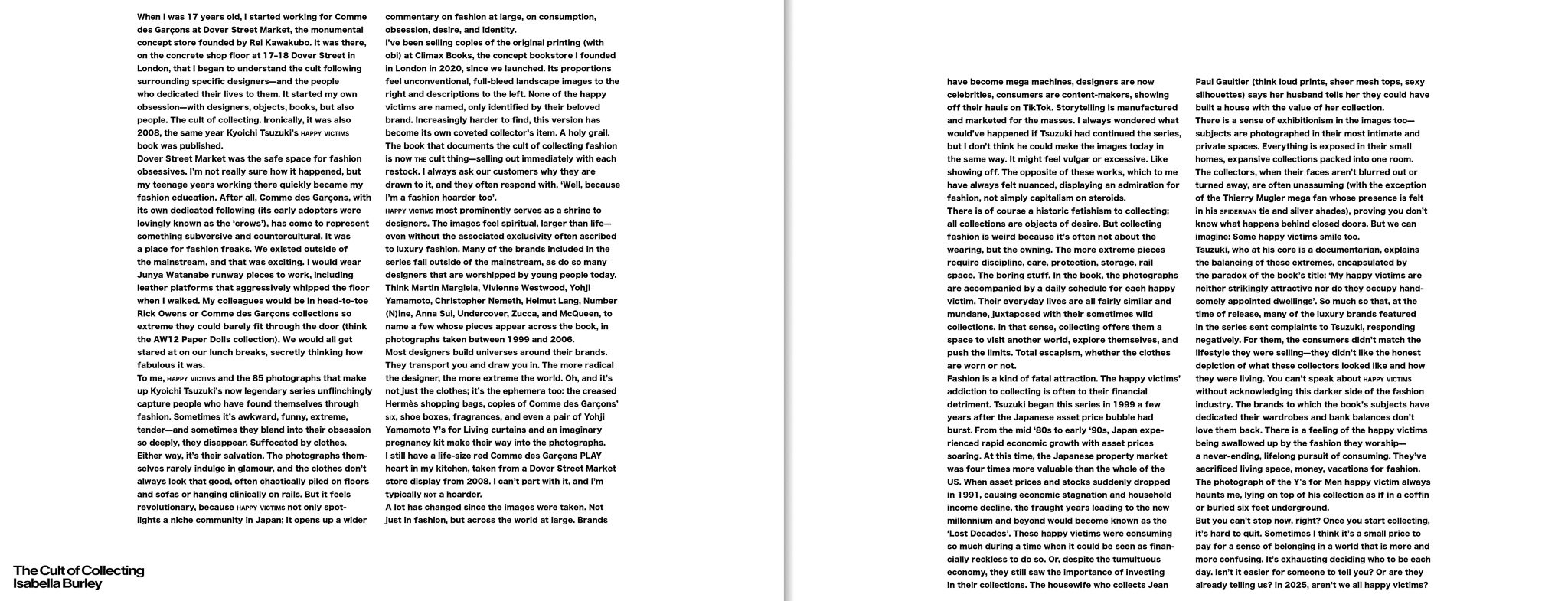 When I was 17 years old, I started working for Comme des Garçons at Dover Street Market, the monumental concept store founded by Rei Kawakubo. It was there, on the concrete shop floor at 17–18 Dover Street in London, that I began to understand the cult following surrounding specific designers—and the people who dedicated their lives to them. It started my own obsession—with designers, objects, books, but also people. The cult of collecting. Ironically, it was also 2008, the same year Kyoichi Tsuzuki's HAPPY VICTIMS book was published.
Dover Street Market was the safe space for fashion obsessives. I'm not really sure how it happened, but my teenage years working there quickly became my fashion education. After all, Comme des Garçons, with its own dedicated following (its early adopters were lovingly known as the 'crows'), has come to represent something subversive and countercultural. It was a place for fashion freaks. We existed outside of the mainstream, and that was exciting. I would wear Junya Watanabe runway pieces to work, including leather platforms that aggressively whipped the floor when I walked. My colleagues would be in head-to-toe Rick Owens or Comme des Garçons collections so extreme they could barely fit through the door (think the AW12 Paper Dolls collection). We would all get stared at on our lunch breaks, secretly thinking how fabulous it was.
To me, HAPPY VICTIMS and the 85 photographs that make up Kyoichi Tsuzuki's now legendary series unflinchingly capture people who have found themselves through fashion. Sometimes it's awkward, funny, extreme, tender—and sometimes they blend into their obsession so deeply, they disappear. Suffocated by clothes. Either way, it's their salvation. The photographs themselves rarely indulge in glamour, and the clothes don't always look that good, often chaotically piled on floors and sofas or hanging clinically on rails. But it feels revolutionary, because HAPPY VICTIMS not only spotlights a niche community in Japan; it opens up a wider commentary on fashion at large, on consumption, obsession, desire, and identity.
I've been selling copies of the original printing (with obi) at Climax Books, the concept bookstore I founded in London in 2020, since we launched. Its proportions feel unconventional, full-bleed landscape images to the right and descriptions to the left. None of the happy victims are named, only identified by their beloved brand. Increasingly harder to find, this version has become its own coveted collector's item. A holy grail. The book that documents the cult of collecting fashion is now THE cult thing—selling out immediately with each restock. I always ask our customers why they are drawn to it, and they often respond with, 'Well, because I'm a fashion hoarder too'.
HAPPY VICTIMS most prominently serves as a shrine to designers. The images feel spiritual, larger than life—even without the associated exclusivity often ascribed to luxury fashion. Many of the brands included in the series fall outside of the mainstream, as do so many designers that are worshipped by young people today. Think Martin Margiela, Vivienne Westwood, Yohji Yamamoto, Christopher Nemeth, Helmut Lang, Number (N)ine, Anna Sui, Undercover, Zucca, and McQueen, to name a few whose pieces appear across the book, in photographs taken between 1999 and 2006.
Most designers build universes around their brands. They transport you and draw you in. The more radical the designer, the more extreme the world. Oh, and it's not just the clothes; it's the ephemera too: the creased Hermès shopping bags, copies of Comme des Garçons' SIX, shoe boxes, fragrances, and even a pair of Yohji Yamamoto Y's for Living curtains and an imaginary pregnancy kit make their way into the photographs.
I still have a life-size red Comme des Garçons PLAY heart in my kitchen, taken from a Dover Street Market store display from 2008. I can't part with it, and I'm typically NOT a hoarder.
A lot has changed since the images were taken. Not just in fashion, but across the world at large. Brands have become mega machines, designers are now celebrities, consumers are content-makers, showing off their hauls on TikTok. Storytelling is manufactured and marketed for the masses. I always wondered what would've happened if Tsuzuki had continued the series, but I don't think he could make the images today in the same way. It might feel vulgar or excessive. Like showing off. The opposite of these works, which to me have always felt nuanced, displaying an admiration for fashion, not simply capitalism on steroids.
There is of course a historic fetishism to collecting; all collections are objects of desire. But collecting fashion is weird because it's often not about the wearing, but the owning. The more extreme pieces require discipline, care, protection, storage, rail space. The boring stuff. In the book, the photographs are accompanied by a daily schedule for each happy victim. Their everyday lives are all fairly similar and mundane, juxtaposed with their sometimes wild collections. In that sense, collecting offers them a space to visit another world, explore themselves, and push the limits. Total escapism, whether the clothes are worn or not.
Fashion is a kind of fatal attraction. The happy victims' addiction to collecting is often to their financial detriment. Tsuzuki began this series in 1999 a few years after the Japanese asset price bubble had burst. From the mid '80s to early '90s, Japan experienced rapid economic growth with asset prices soaring. At this time, the Japanese property market was four times more valuable than the whole of the US. When asset prices and stocks suddenly dropped in 1991, causing economic stagnation and household income decline, the fraught years leading to the new millennium and beyond would become known as the 'Lost Decades'. These happy victims were consuming so much during a time when it could be seen as financially reckless to do so. Or, despite the tumultuous economy, they still saw the importance of investing in their collections. The housewife who collects Jean Paul Gaultier (think loud prints, sheer mesh tops, sexy silhouettes) says her husband tells her they could have built a house with the value of her collection.
There is a sense of exhibitionism in the images too—subjects are photographed in their most intimate and private spaces. Everything is exposed in their small homes, expansive collections packed into one room. The collectors, when their faces aren't blurred out or turned away, are often unassuming (with the exception of the Thierry Mugler mega fan whose presence is felt in his SPIDERMAN tie and silver shades), proving you don't know what happens behind closed doors. But we can imagine: Some happy victims smile too.
Tsuzuki, who at his core is a documentarian, explains the balancing of these extremes, encapsulated by the paradox of the book's title: 'My happy victims are neither strikingly attractive nor do they occupy handsomely appointed dwellings'. So much so that, at the time of release, many of the luxury brands featured in the series sent complaints to Tsuzuki, responding negatively. For them, the consumers didn't match the lifestyle they were selling—they didn't like the honest depiction of what these collectors looked like and how they were living. You can't speak about HAPPY VICTIMS without acknowledging this darker side of the fashion industry. The brands to which the book's subjects have dedicated their wardrobes and bank balances don't love them back. There is a feeling of the happy victims being swallowed up by the fashion they worship—a never-ending, lifelong pursuit of consuming. They've sacrificed living space, money, vacations for fashion. The photograph of the Y's for Men happy victim always haunts me, lying on top of his collection as if in a coffin or buried six feet underground.
But you can't stop now, right? Once you start collecting, it's hard to quit. Sometimes I think it's a small price to pay for a sense of belonging in a world that is more and more confusing. It's exhausting deciding who to be each day. Isn't it easier for someone to tell you? Or are they already telling us? In 2025, aren't we all happy victims?

The Cult of Collecting
Isabella Burley